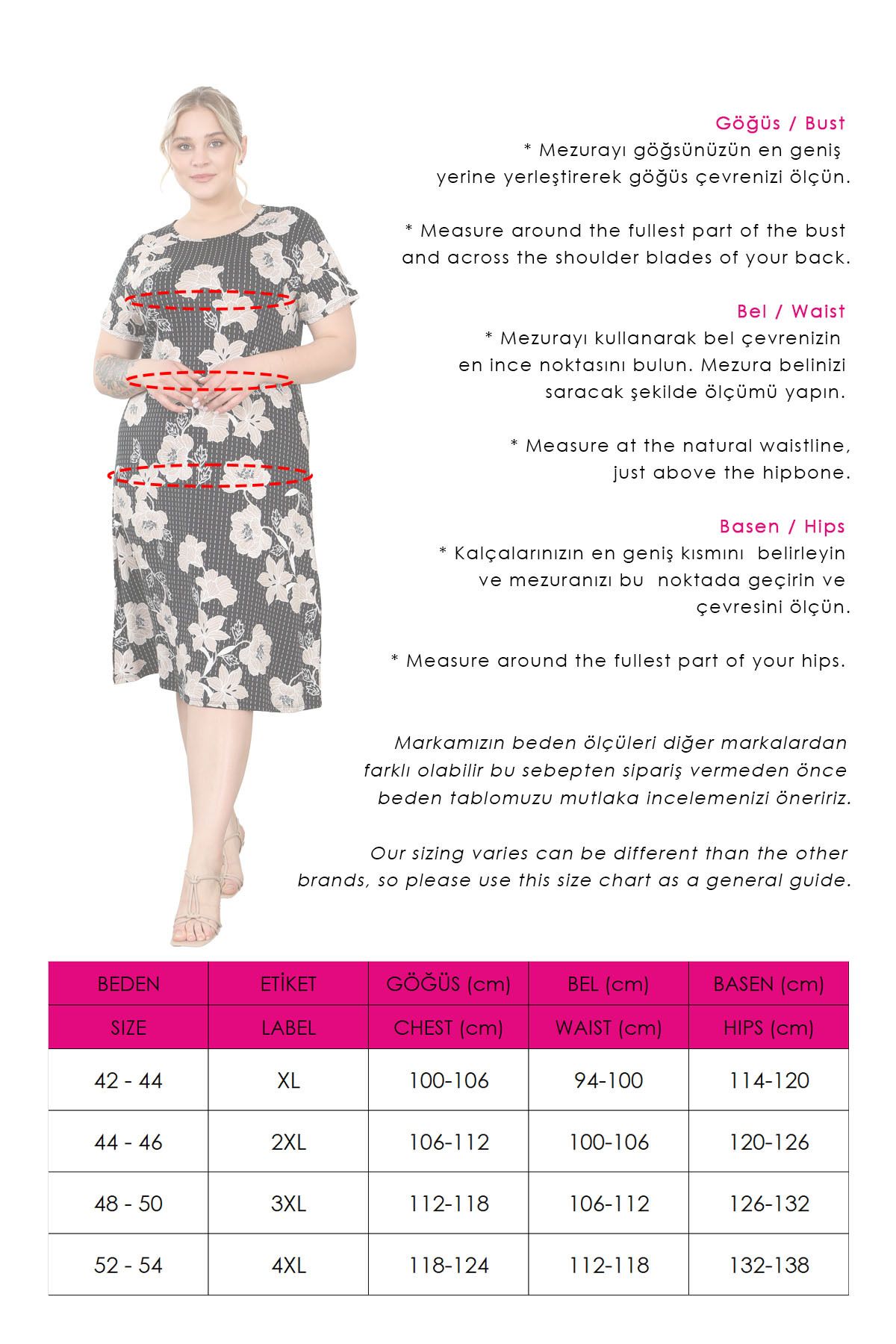 Göğüs / Bust

* Mezurayı göğsünüzün en geniş yerine yerleştirerek göğüs çevrenizi ölçün.

* Measure around the fullest part of the bust and across the shoulder blades of your back.

Bel / Waist

* Mezurayı kullanarak bel çevrenizin en ince noktasını bulun. Mezura belinizi saracak şekilde ölçümü yapın.

* Measure at the natural waistline, just above the hipbone.

Basen / Hips

* Kalçalarınızın en geniş kısmını belirleyin ve mezuranızı bu noktada geçirin ve çevresini ölçün.

* Measure around the fullest part of your hips.

Markamızın beden ölçüleri diğer markalardan farklı olabilir bu sebepten sipariş vermeden önce beden tablomuzu mutlaka incelemenizi öneririz.

Our sizing varies can be different than the other brands, so please use this size chart as a general guide.

| BEDEN | ETİKET | GÖĞÜS (cm) | BEL (cm) | BASEN (cm) |
|---|---|---|---|---|
| SIZE | LABEL | CHEST (cm) | WAIST (cm) | HIPS (cm) |
| 42 - 44 | XL | 100-106 | 94-100 | 114-120 |
| 44 - 46 | 2XL | 106-112 | 100-106 | 120-126 |
| 48 - 50 | 3XL | 112-118 | 106-112 | 126-132 |
| 52 - 54 | 4XL | 118-124 | 112-118 | 132-138 |